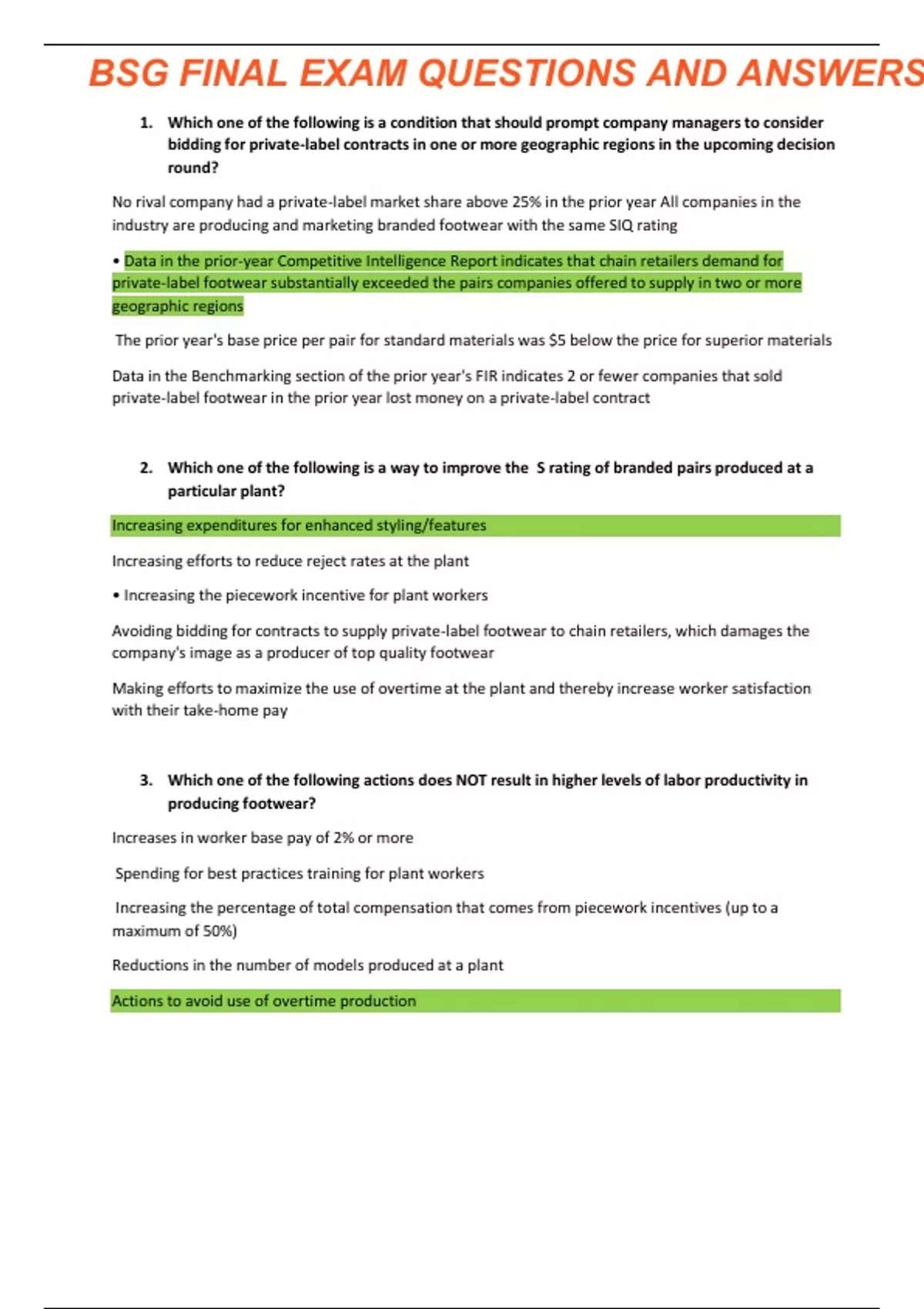 BSG FINAL EXAM QUESTIONS AND ANSWERS

1. Which one of the following is a condition that should prompt company managers to consider bidding for private-label contracts in one or more geographic regions in the upcoming decision round?

No rival company had a private-label market share above 25% in the prior year All companies in the industry are producing and marketing branded footwear with the same SIQ rating

• Data in the prior-year Competitive Intelligence Report indicates that chain retailers demand for private-label footwear substantially exceeded the pairs companies offered to supply in two or more geographic regions

The prior year's base price per pair for standard materials was $5 below the price for superior materials

Data in the Benchmarking section of the prior year's FIR indicates 2 or fewer companies that sold private-label footwear in the prior year lost money on a private-label contract

2. Which one of the following is a way to improve the S rating of branded pairs produced at a particular plant?

Increasing expenditures for enhanced styling/features

Increasing efforts to reduce reject rates at the plant

• Increasing the piecework incentive for plant workers

Avoiding bidding for contracts to supply private-label footwear to chain retailers, which damages the company's image as a producer of top quality footwear

Making efforts to maximize the use of overtime at the plant and thereby increase worker satisfaction with their take-home pay

3. Which one of the following actions does NOT result in higher levels of labor productivity in producing footwear?

Increases in worker base pay of 2% or more

Spending for best practices training for plant workers

Increasing the percentage of total compensation that comes from piecework incentives (up to a maximum of 50%)

Reductions in the number of models produced at a plant

Actions to avoid use of overtime production